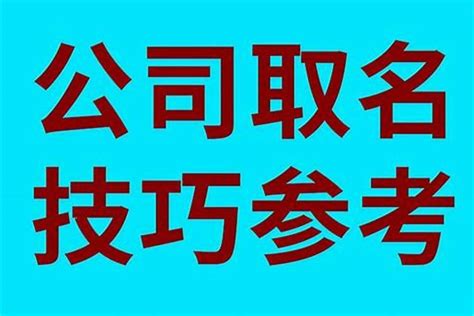 公司取名
技巧参考